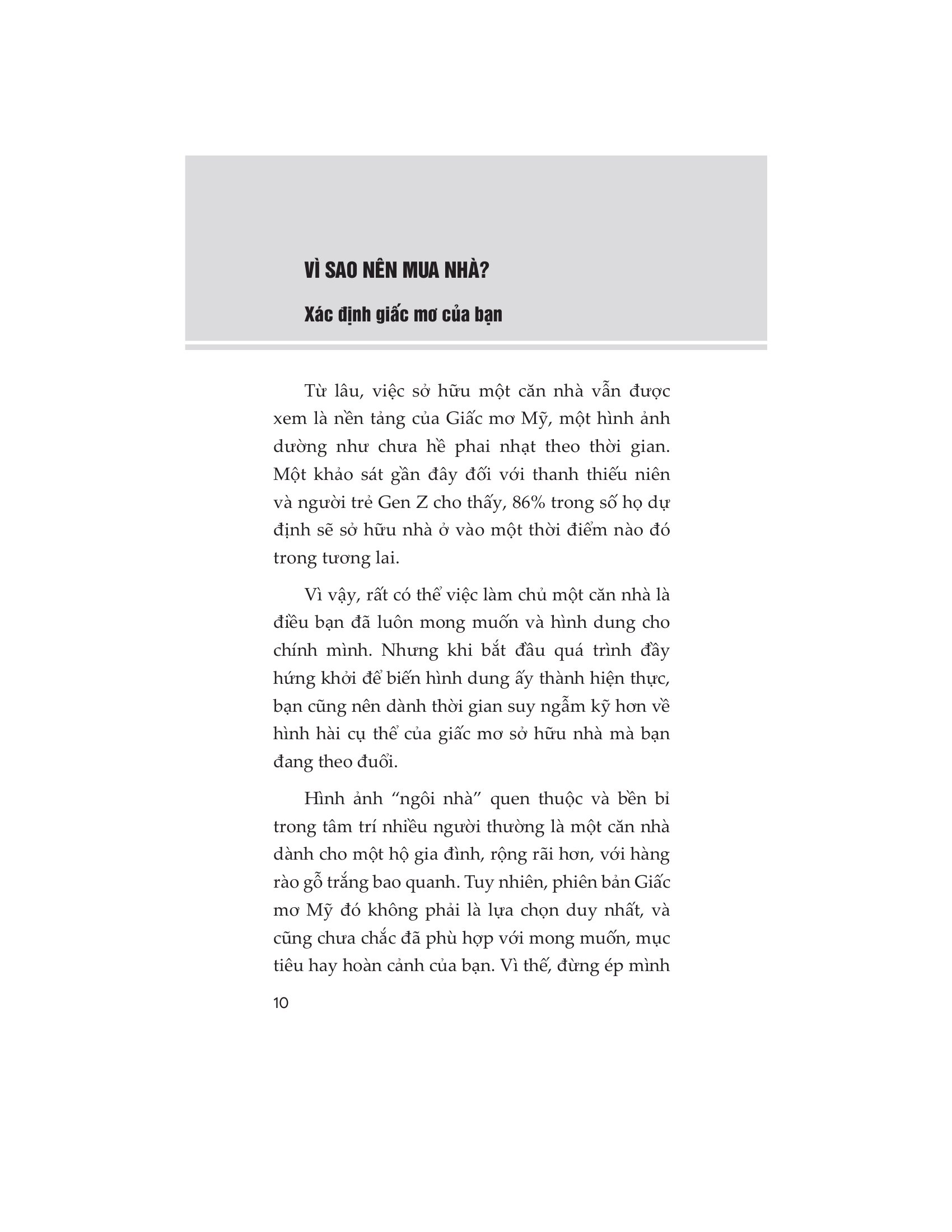 VÌ SAO NÊN MUA NHÀ?

Xác định giấc mơ của bạn

Từ lâu, việc sở hữu một căn nhà vẫn được xem là nền tảng của Giấc mơ Mỹ, một hình ảnh dường như chưa hề phai nhạt theo thời gian. Một khảo sát gần đây đối với thanh thiếu niên và người trẻ Gen Z cho thấy, 86% trong số họ dự định sẽ sở hữu nhà ở vào một thời điểm nào đó trong tương lai.

Vì vậy, rất có thể việc làm chủ một căn nhà là điều bạn đã luôn mong muốn và hình dung cho chính mình. Nhưng khi bắt đầu quá trình đầy hứng khởi để biến hình dung ấy thành hiện thực, bạn cũng nên dành thời gian suy ngẫm kỹ hơn về hình hài cụ thể của giấc mơ sở hữu nhà mà bạn đang theo đuổi.

Hình ảnh "ngôi nhà" quen thuộc và bền bỉ trong tâm trí nhiều người thường là một căn nhà dành cho một hộ gia đình, rộng rãi hơn, với hàng rào gỗ trắng bao quanh. Tuy nhiên, phiên bản Giấc mơ Mỹ đó không phải là lựa chọn duy nhất, và cũng chưa chắc đã phù hợp với mong muốn, mục tiêu hay hoàn cảnh của bạn. Vì thế, đừng ép mình

10